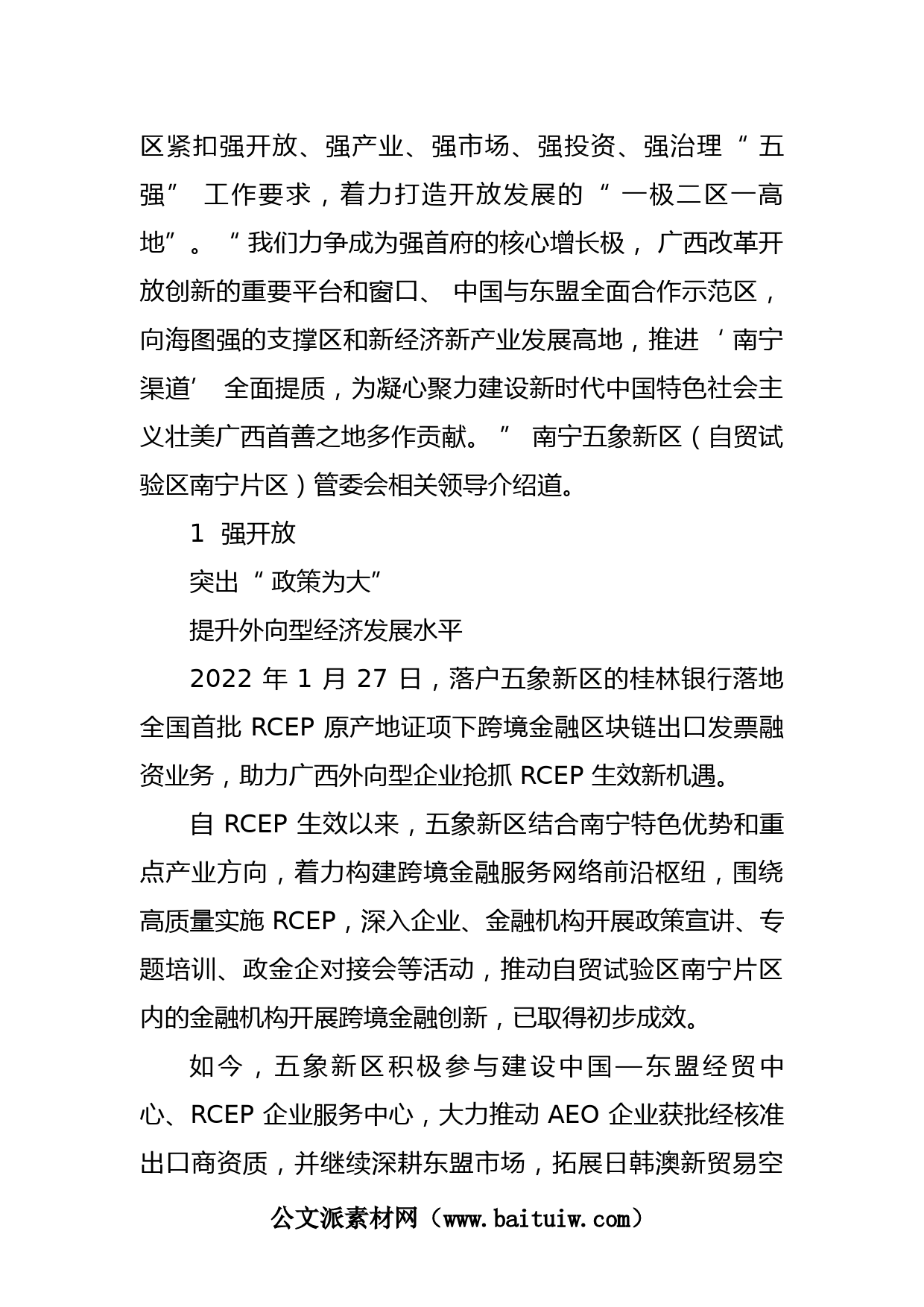 区紧扣强开放、强产业、强市场、强投资、强治理“五强”工作要求，着力打造开放发展的“一极二区一高地”。“我们力争成为强首府的核心增长极，广西改革开放创新的重要平台和窗口、中国与东盟全面合作示范区，向海图强的支撑区和新经济新产业发展高地，推进‘南宁渠道’全面提质，为凝心聚力建设新时代中国特色社会主义壮美广西首善之地多作贡献。”南宁五象新区（自贸试验区南宁片区）管委会相关领导介绍道。

1 强开放

突出“政策为大”

提升外向型经济发展水平

2022 年 1 月 27 日，落户五象新区的桂林银行落地全国首批 RCEP 原产地证项下跨境金融区块链出口发票融资业务，助力广西外向型企业抢抓 RCEP 生效新机遇。

自 RCEP 生效以来，五象新区结合南宁特色优势和重点产业方向，着力构建跨境金融服务网络前沿枢纽，围绕高质量实施 RCEP，深入企业、金融机构开展政策宣讲、专题培训、政金企对接会等活动，推动自贸试验区南宁片区内的金融机构开展跨境金融创新，已取得初步成效。

如今，五象新区积极参与建设中国—东盟经贸中心、RCEP 企业服务中心，大力推动 AEO 企业获批经核准出口商资质，并继续深耕东盟市场，拓展日韩澳新贸易空

公文派素材网（www.baituiw.com）